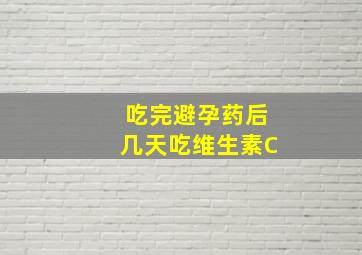 吃完避孕药后
几天吃维生素C